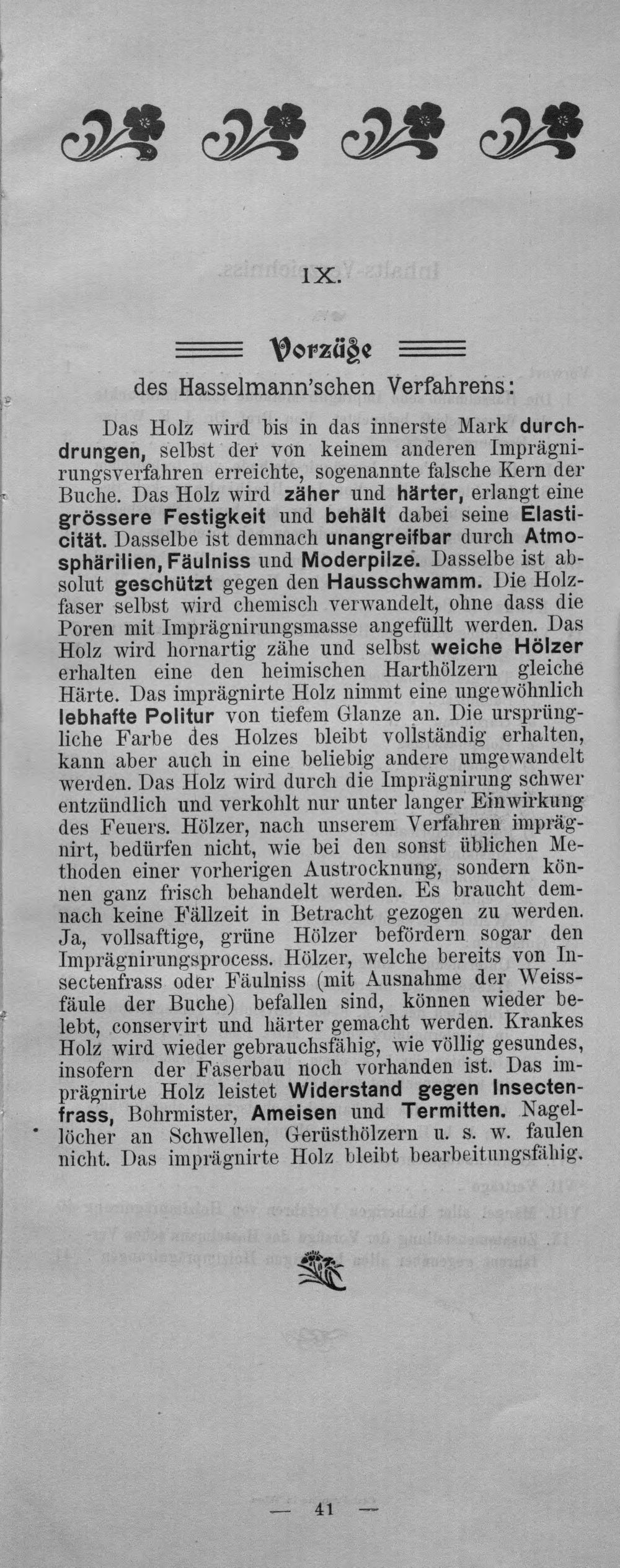 IX.

Vorzüge

des Hasselmann'schen Verfahrens:

Das Holz wird bis in das innerste Mark durchdrungen, selbst der von keinem anderen Imprägnirungsverfahren erreichte, sogenannte falsche Kern der Buche. Das Holz wird zäher und härter, erlangt eine grössere Festigkeit und behält dabei seine Elasticität. Dasselbe ist demnach unangreifbar durch Atmosphärilien, Fäulniss und Moderpilze. Dasselbe ist absolut geschützt gegen den Hausschwamm. Die Holzfaser selbst wird chemisch verwandelt, ohne dass die Poren mit Imprägnirungsmasse angefüllt werden. Das Holz wird hornartig zähe und selbst weiche Hölzer erhalten eine den heimischen Harthölzern gleiche Härte. Das imprägnirte Holz nimmt eine ungewöhnlich lebhafte Politur von tiefem Glanze an. Die ursprüngliche Farbe des Holzes bleibt vollständig erhalten, kann aber auch in eine beliebig andere umgewandelt werden. Das Holz wird durch die Imprägnirung schwer entzündlich und verkohlt nur unter langer Einwirkung des Feuers. Hölzer, nach unserem Verfahren imprägnirt, bedürfen nicht, wie bei den sonst üblichen Methoden einer vorherigen Austrocknung, sondern können ganz frisch behandelt werden. Es braucht demnach keine Fällzeit in Betracht gezogen zu werden. Ja, vollsaftige, grüne Hölzer befördern sogar den Imprägnirungsprocess. Hölzer, welche bereits von Insectenfrass oder Fäulniss (mit Ausnahme der Weissfäule der Buche) befallen sind, können wieder belebt, conservirt und härter gemacht werden. Krankes Holz wird wieder gebrauchsfähig, wie völlig gesundes, insofern der Faserbau noch vorhanden ist. Das imprägnirte Holz leistet Widerstand gegen Insectenfrass, Bohrmister, Ameisen und Termitten. Nagellöcher an Schwellen, Gerüsthölzern u. s. w. faulen nicht. Das imprägnirte Holz bleibt bearbeitungsfähig.

— 41 —